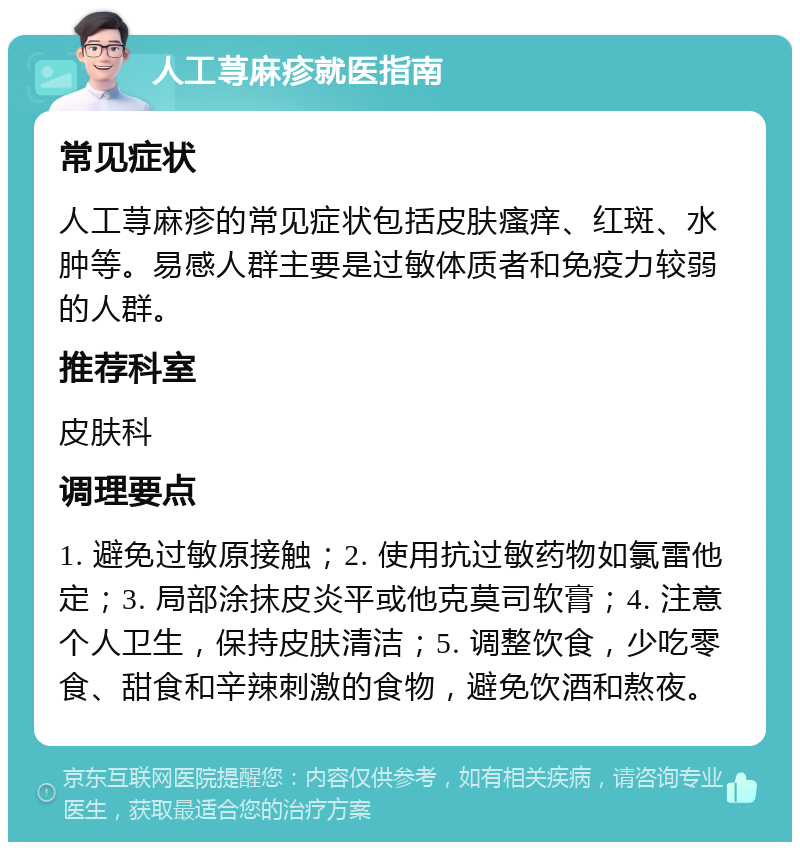 人工荨麻疹就医指南

常见症状

人工荨麻疹的常见症状包括皮肤瘙痒、红斑、水肿等。易感人群主要是过敏体质者和免疫力较弱的人群。

推荐科室

皮肤科

调理要点

1. 避免过敏原接触；2. 使用抗过敏药物如氯雷他定；3. 局部涂抹皮炎平或他克莫司软膏；4. 注意个人卫生，保持皮肤清洁；5. 调整饮食，少吃零食、甜食和辛辣刺激的食物，避免饮酒和熬夜。

京东互联网医院提醒您：内容仅供参考，如有相关疾病，请咨询专业医生，获取最适合您的治疗方案